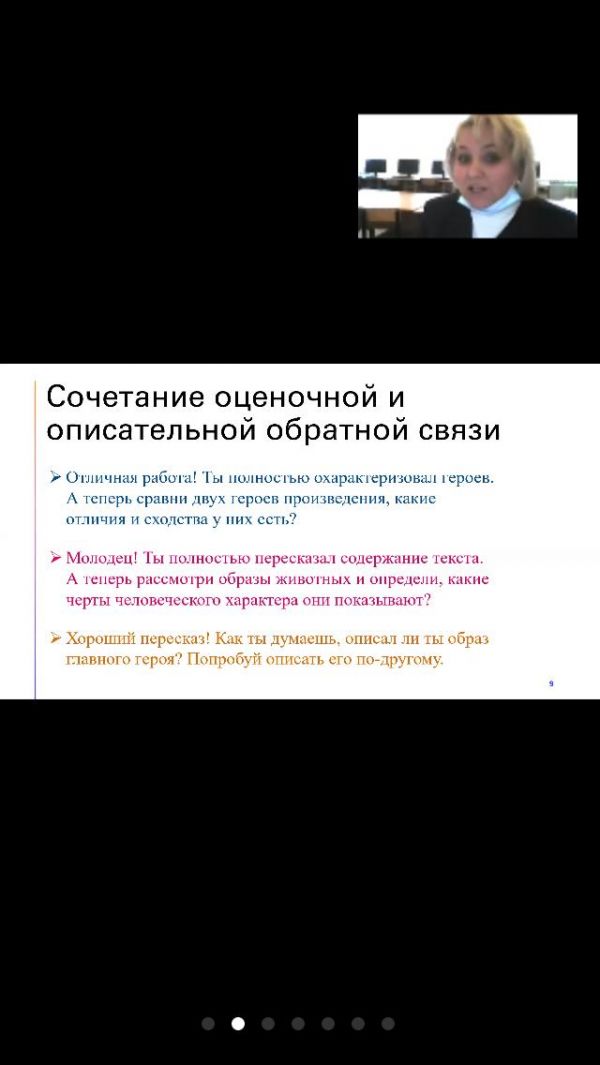 Сочетание оценочной и описательной обратной связи

➢ Отличная работа! Ты полностью охарактеризовал героев. А теперь сравни двух героев произведения, какие отличия и сходства у них есть?

➢ Молодец! Ты полностью пересказал содержание текста. А теперь рассмотри образы животных и определи, какие черты человеческого характера они показывают?

➢ Хороший пересказ! Как ты думаешь, описал ли ты образ главного героя? Попробуй описать его по-другому.

9